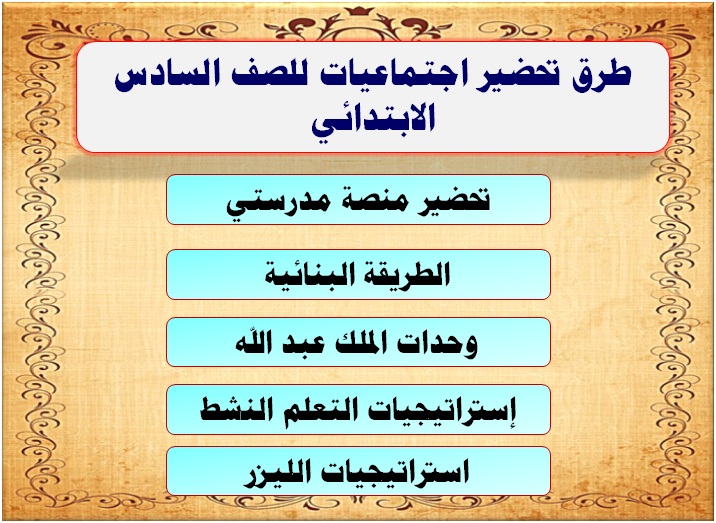 طرق تحضير اجتماعيات للصف السادس الابتدائي

تحضير منصة مدرستي

الطريقة البنائية

وحدات الملك عبد الله

إستراتيجيات التعلم النشط

استراتيجيات الليزر